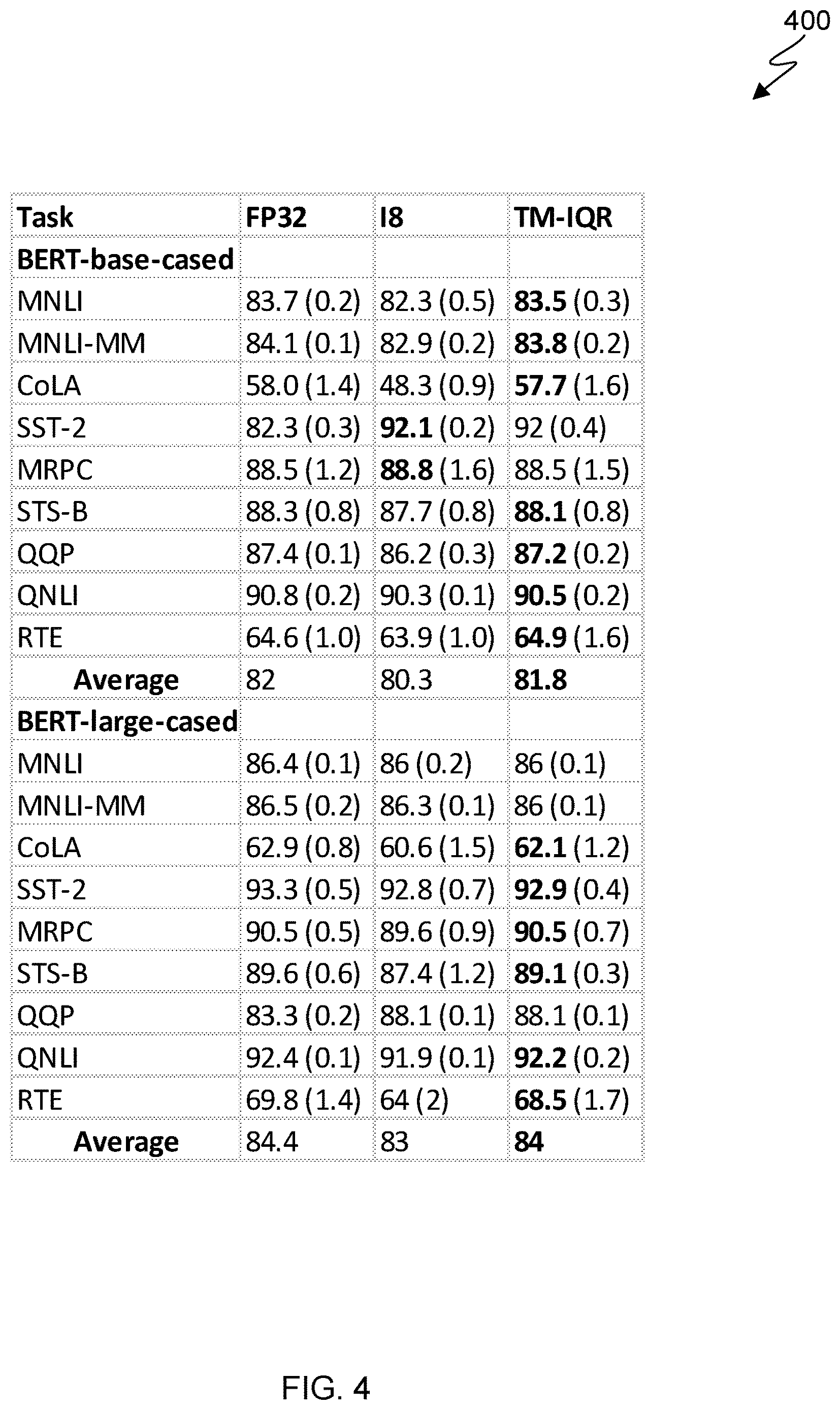 400

| Task | FP32 | I8 | TM-IQR |
|---|---|---|---|
| BERT-base-cased | | | |
| MNLI | 83.7 (0.2) | 82.3 (0.5) | 83.5 (0.3) |
| MNLI-MM | 84.1 (0.1) | 82.9 (0.2) | 83.8 (0.2) |
| CoLA | 58.0 (1.4) | 48.3 (0.9) | 57.7 (1.6) |
| SST-2 | 82.3 (0.3) | 92.1 (0.2) | 92 (0.4) |
| MRPC | 88.5 (1.2) | 88.8 (1.6) | 88.5 (1.5) |
| STS-B | 88.3 (0.8) | 87.7 (0.8) | 88.1 (0.8) |
| QQP | 87.4 (0.1) | 86.2 (0.3) | 87.2 (0.2) |
| QNLI | 90.8 (0.2) | 90.3 (0.1) | 90.5 (0.2) |
| RTE | 64.6 (1.0) | 63.9 (1.0) | 64.9 (1.6) |
| Average | 82 | 80.3 | 81.8 |
| BERT-large-cased | | | |
| MNLI | 86.4 (0.1) | 86 (0.2) | 86 (0.1) |
| MNLI-MM | 86.5 (0.2) | 86.3 (0.1) | 86 (0.1) |
| CoLA | 62.9 (0.8) | 60.6 (1.5) | 62.1 (1.2) |
| SST-2 | 93.3 (0.5) | 92.8 (0.7) | 92.9 (0.4) |
| MRPC | 90.5 (0.5) | 89.6 (0.9) | 90.5 (0.7) |
| STS-B | 89.6 (0.6) | 87.4 (1.2) | 89.1 (0.3) |
| QQP | 83.3 (0.2) | 88.1 (0.1) | 88.1 (0.1) |
| QNLI | 92.4 (0.1) | 91.9 (0.1) | 92.2 (0.2) |
| RTE | 69.8 (1.4) | 64 (2) | 68.5 (1.7) |
| Average | 84.4 | 83 | 84 |

FIG. 4